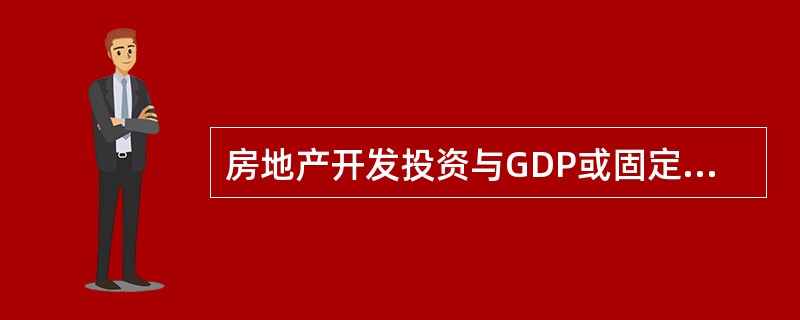 房地产开发投资与GDP或固定...